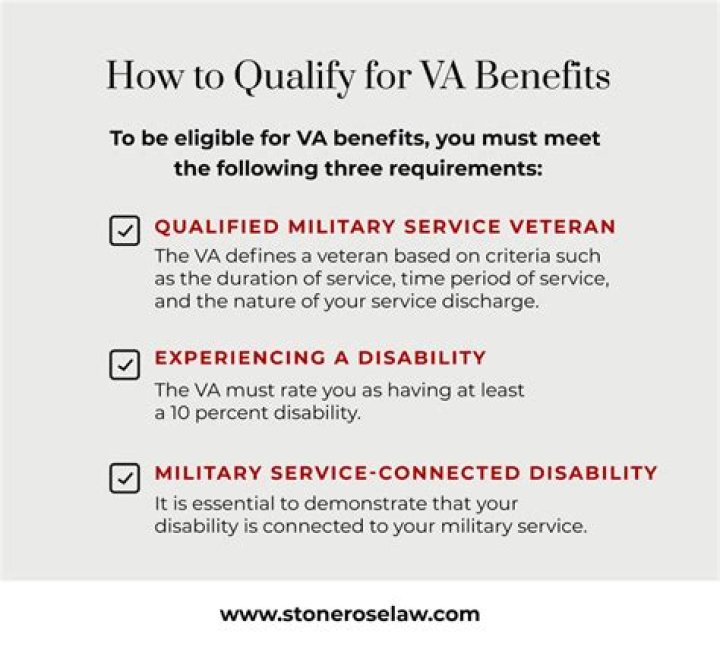 How to Qualify for VA Benefits

To be eligible for VA benefits, you must meet the following three requirements:

QUALIFIED MILITARY SERVICE VETERAN
The VA defines a veteran based on criteria such as the duration of service, time period of service, and the nature of your service discharge.

EXPERIENCING A DISABILITY
The VA must rate you as having at least a 10 percent disability.

MILITARY SERVICE-CONNECTED DISABILITY
It is essential to demonstrate that your disability is connected to your military service.

www.stoneroselaw.com